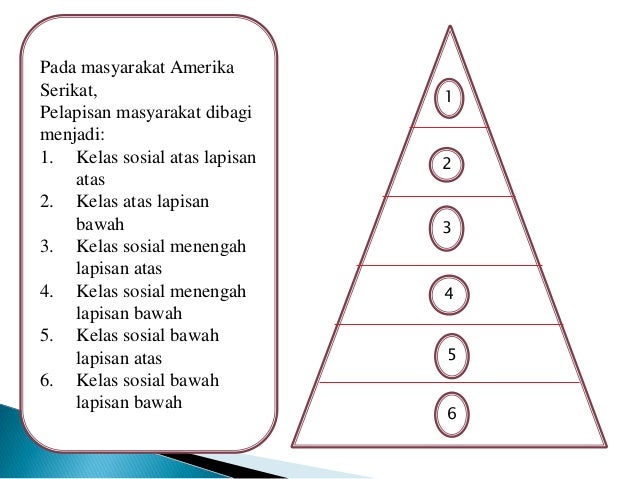 Pada masyarakat Amerika Serikat,
Pelapisan masyarakat dibagi menjadi:
1. Kelas sosial atas lapisan atas
2. Kelas atas lapisan bawah
3. Kelas sosial menengah lapisan atas
4. Kelas sosial menengah lapisan bawah
5. Kelas sosial bawah lapisan atas
6. Kelas sosial bawah lapisan bawah

1
2
3
4
5
6